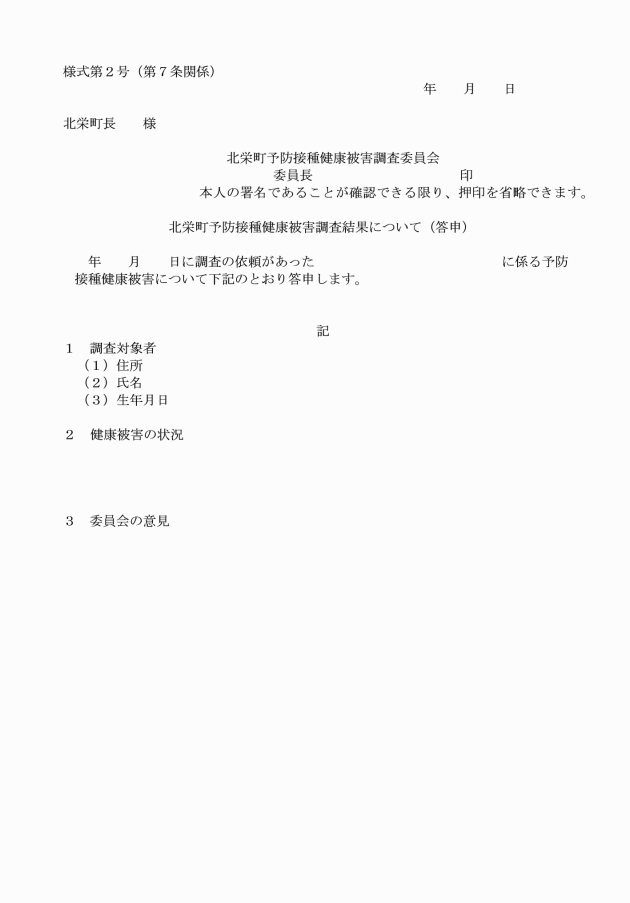 様式第２号（第７条関係）

年　　月　　日

北栄町長　　様

北栄町予防接種健康被害調査委員会
委員長　　　　　　　　　　　　印
本人の署名であることが確認できる限り、押印を省略できます。

北栄町予防接種健康被害調査結果について（答申）

年　　月　　日に調査の依頼があった　　　　　　　　　　　　に係る予防接種健康被害について下記のとおり答申します。

記

１　調査対象者
（１）住所
（２）氏名
（３）生年月日

２　健康被害の状況

３　委員会の意見